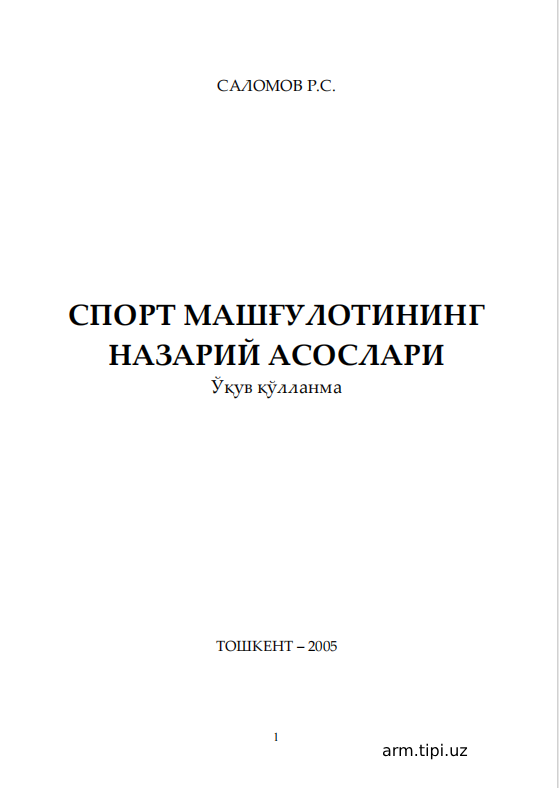 САЛОМОВ Р.С.

СПОРТ МАШҒУЛОТИНИНГ НАЗАРИЙ АСОСЛАРИ

Ўқув қўлланма

ТОШКЕНТ – 2005

1

arm.tipi.uz